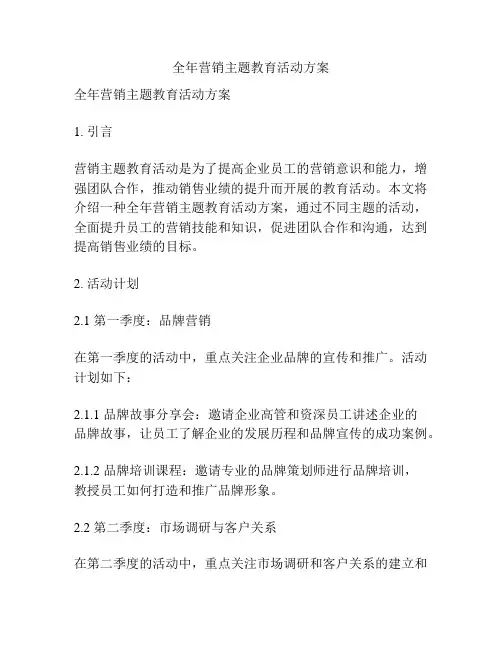 全年营销主题教育活动方案

全年营销主题教育活动方案

1. 引言

营销主题教育活动是为了提高企业员工的营销意识和能力，增强团队合作，推动销售业绩的提升而开展的教育活动。本文将介绍一种全年营销主题教育活动方案，通过不同主题的活动，全面提升员工的营销技能和知识，促进团队合作和沟通，达到提高销售业绩的目标。

2. 活动计划

2.1 第一季度：品牌营销

在第一季度的活动中，重点关注企业品牌的宣传和推广。活动计划如下：

2.1.1 品牌故事分享会：邀请企业高管和资深员工讲述企业的品牌故事，让员工了解企业的发展历程和品牌宣传的成功案例。

2.1.2 品牌培训课程：邀请专业的品牌策划师进行品牌培训，教授员工如何打造和推广品牌形象。

2.2 第二季度：市场调研与客户关系

在第二季度的活动中，重点关注市场调研和客户关系的建立和